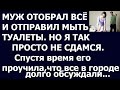 МУЖ ОТОБРАЛ ВСЁ И ОТПРАВИЛ МЫТЬ ТУАЛЕТЫ. НО Я ТАК ПРОСТО НЕ СДАМСЯ.
Спустя время его проучила,что все в городе долго обсуждали...